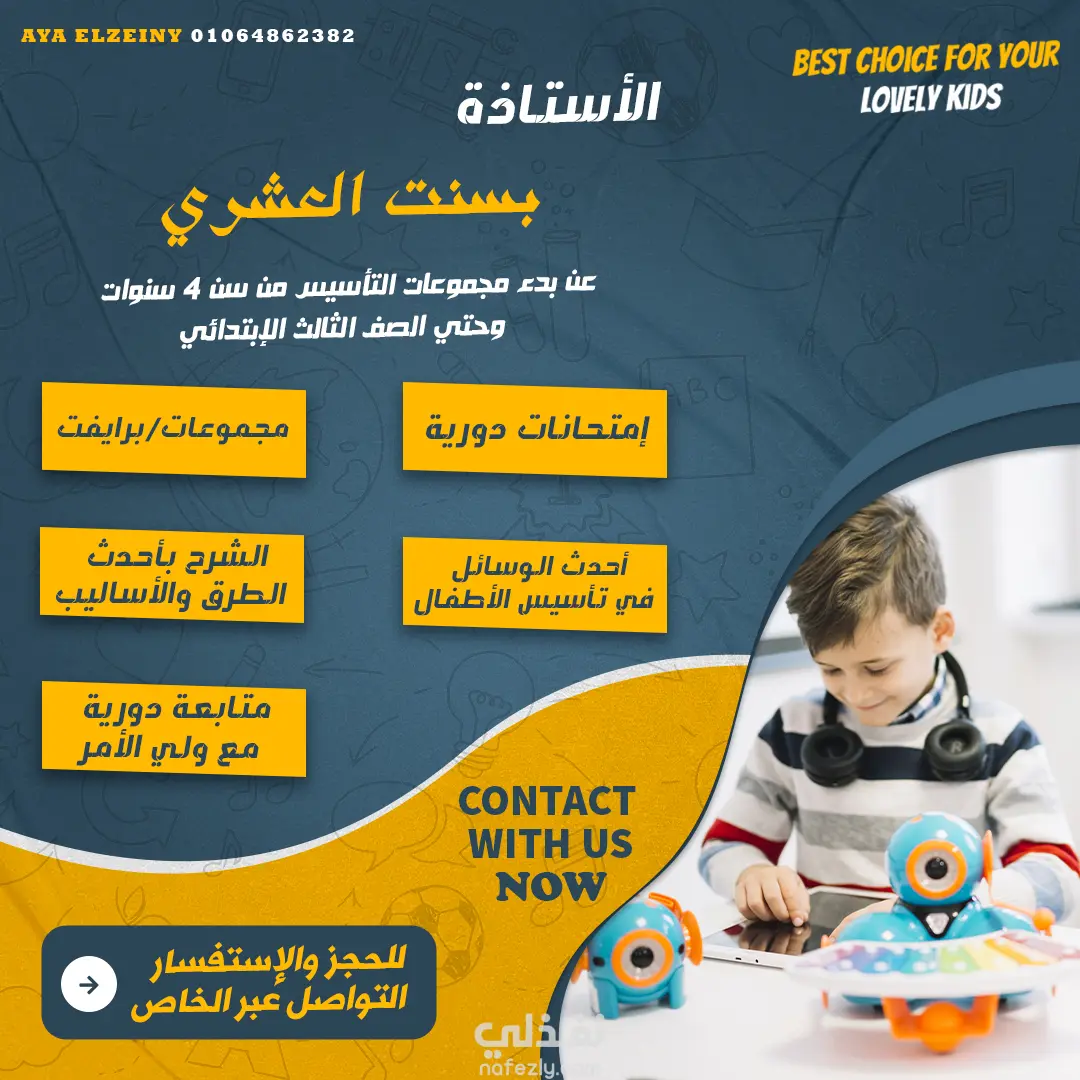 AYA ELZEINY 01064862382

BEST CHOICE FOR YOUR
LOVELY KIDS

الأستاذة

بسنت العشري

عن بدء مجموعات التأسيس من سن 4 سنوات
وحتي الصف الثالث الإبتدائي

إمتحانات دورية

مجموعات/برايفت

أحدث الوسائل
في تأسيس الأطفال

الشرح بأحدث
الطرق والأساليب

متابعة دورية
مع ولي الأمر

CONTACT
WITH US
NOW

للحجز والإستفسار
التواصل عبر الخاص

نفذلي
nafezly.com